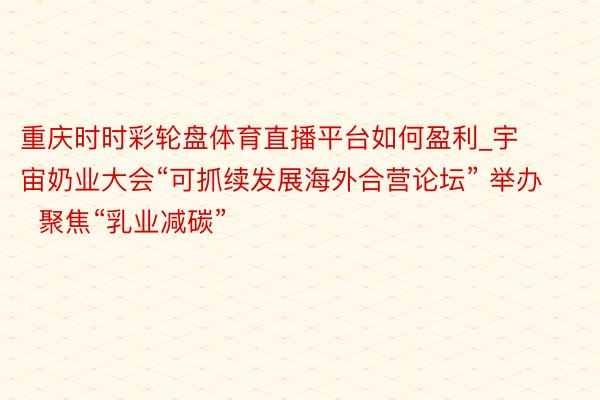 重庆时时彩轮盘体育直播平台如何盈利_宇宙奶业大会“可抓续发展海外合营论坛” 举办 聚焦“乳业减碳”